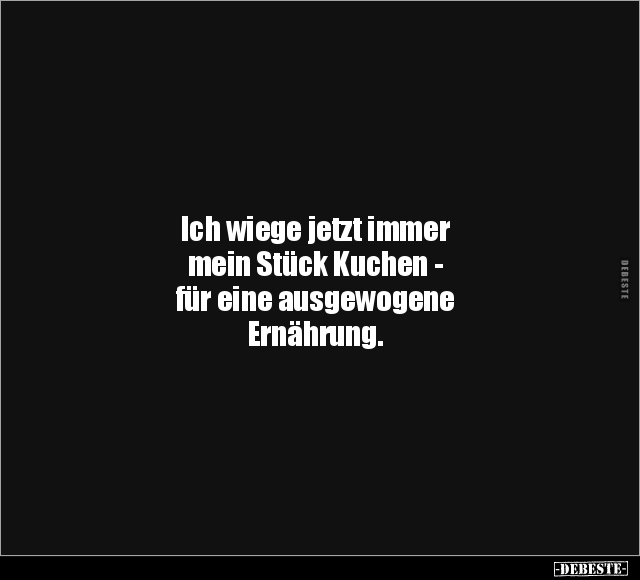 Ich wiege jetzt immer mein Stück Kuchen - für eine ausgewogene Ernährung.

DEBESTE

-DEBESTE-